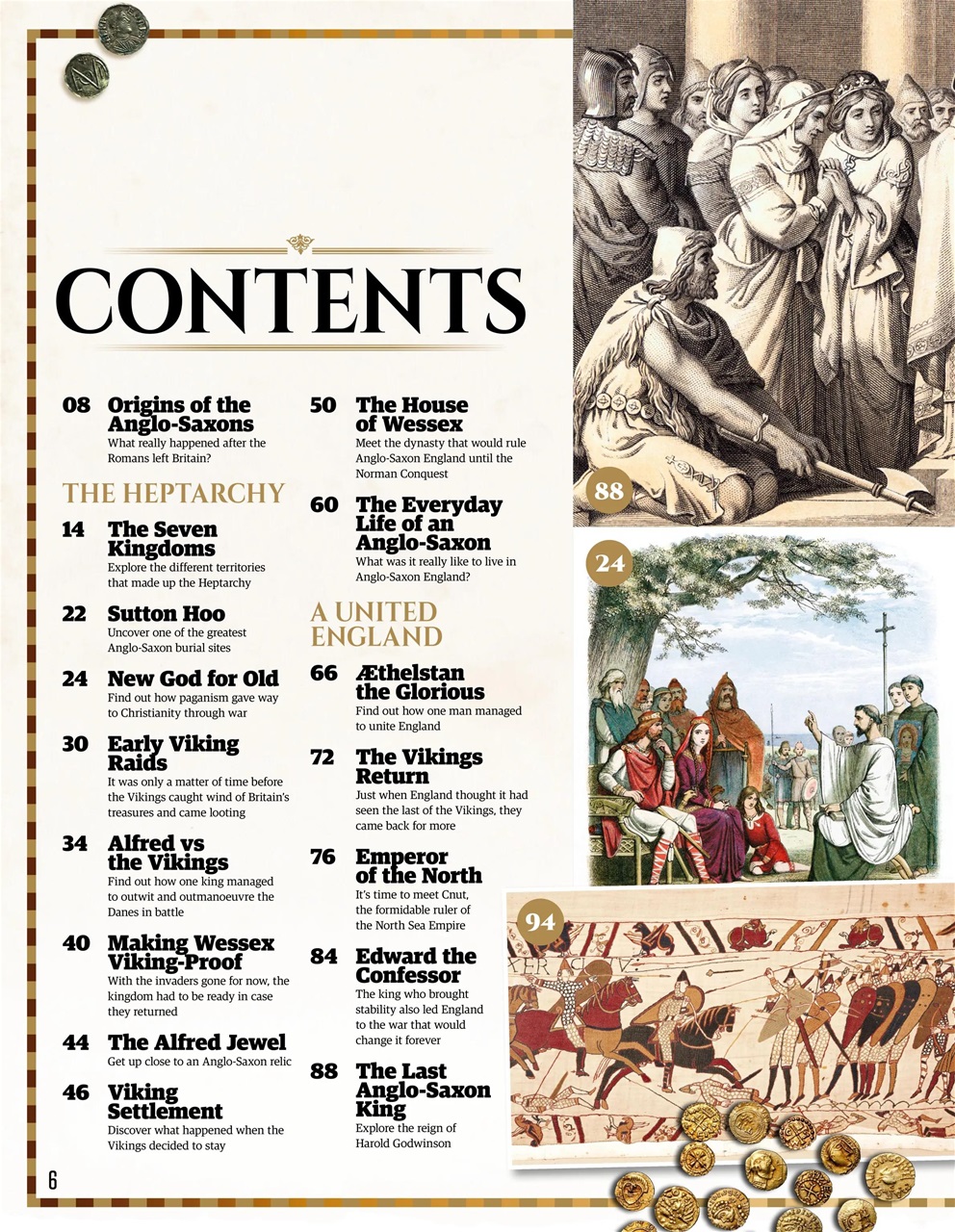 CONTENTS

08 Origins of the Anglo-Saxons
What really happened after the Romans left Britain?

THE HEPTARCHY

14 The Seven Kingdoms
Explore the different territories that made up the Heptarchy

22 Sutton Hoo
Uncover one of the greatest Anglo-Saxon burial sites

24 New God for Old
Find out how paganism gave way to Christianity through war

30 Early Viking Raids
It was only a matter of time before the Vikings caught wind of Britain's treasures and came looting

34 Alfred vs the Vikings
Find out how one king managed to outwit and outmanoeuvre the Danes in battle

40 Making Wessex Viking-Proof
With the invaders gone for now, the kingdom had to be ready in case they returned

44 The Alfred Jewel
Get up close to an Anglo-Saxon relic

46 Viking Settlement
Discover what happened when the Vikings decided to stay

50 The House of Wessex
Meet the dynasty that would rule Anglo-Saxon England until the Norman Conquest

60 The Everyday Life of an Anglo-Saxon
What was it really like to live in Anglo-Saxon England?

A UNITED ENGLAND

66 Æthelstan the Glorious
Find out how one man managed to unite England

72 The Vikings Return
Just when England thought it had seen the last of the Vikings, they came back for more

76 Emperor of the North
It's time to meet Cnut, the formidable ruler of the North Sea Empire

84 Edward the Confessor
The king who brought stability also led England to the war that would change it forever

88 The Last Anglo-Saxon King
Explore the reign of Harold Godwinson

88

24

94

6